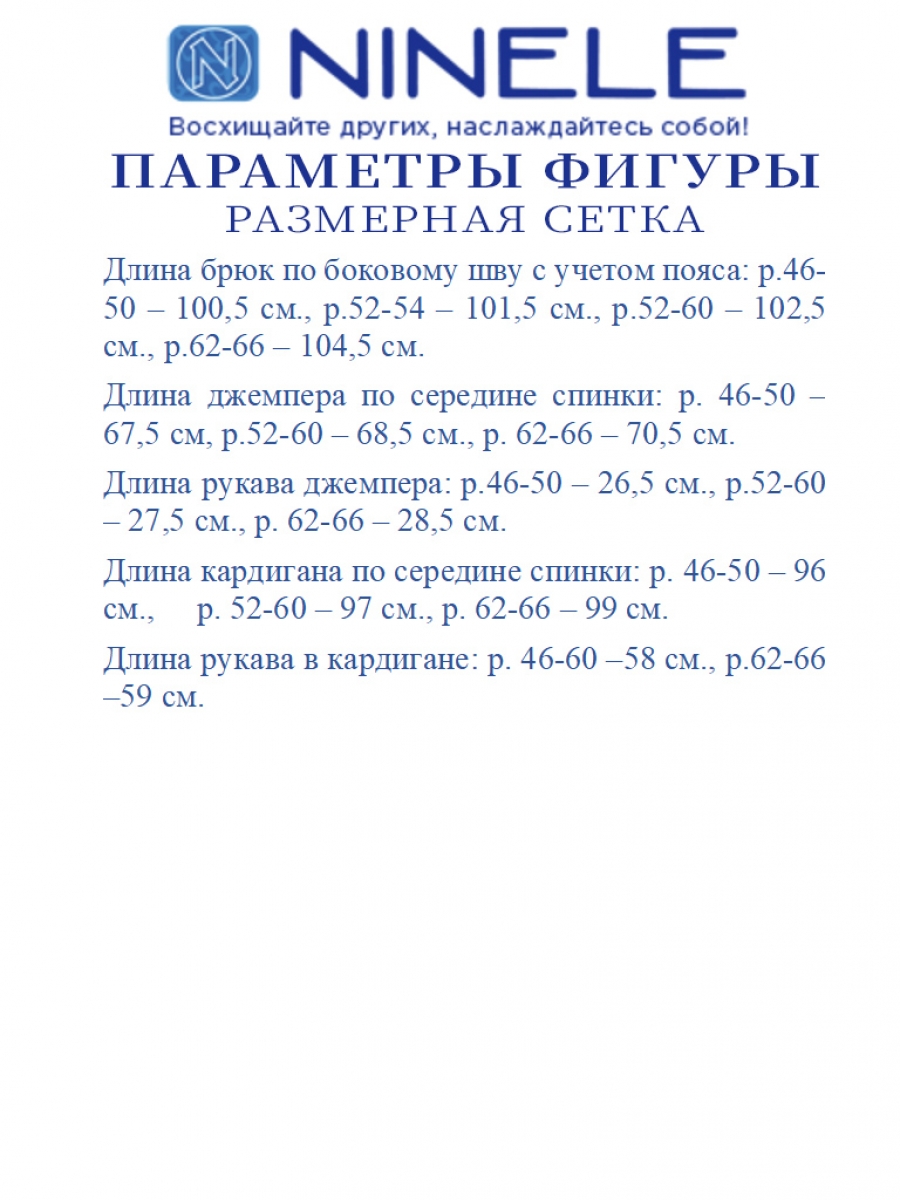 NINELE
Восхищайте других, наслаждайтесь собой!

ПАРАМЕТРЫ ФИГУРЫ
РАЗМЕРНАЯ СЕТКА

Длина брюк по боковому шву с учетом пояса: р.46-50 – 100,5 см., р.52-54 – 101,5 см., р.52-60 – 102,5 см., р.62-66 – 104,5 см.

Длина джемпера по середине спинки: р. 46-50 – 67,5 см, р.52-60 – 68,5 см., р. 62-66 – 70,5 см.

Длина рукава джемпера: р.46-50 – 26,5 см., р.52-60 – 27,5 см., р. 62-66 – 28,5 см.

Длина кардигана по середине спинки: р. 46-50 – 96 см., р. 52-60 – 97 см., р. 62-66 – 99 см.

Длина рукава в кардигане: р. 46-60 –58 см., р.62-66 –59 см.